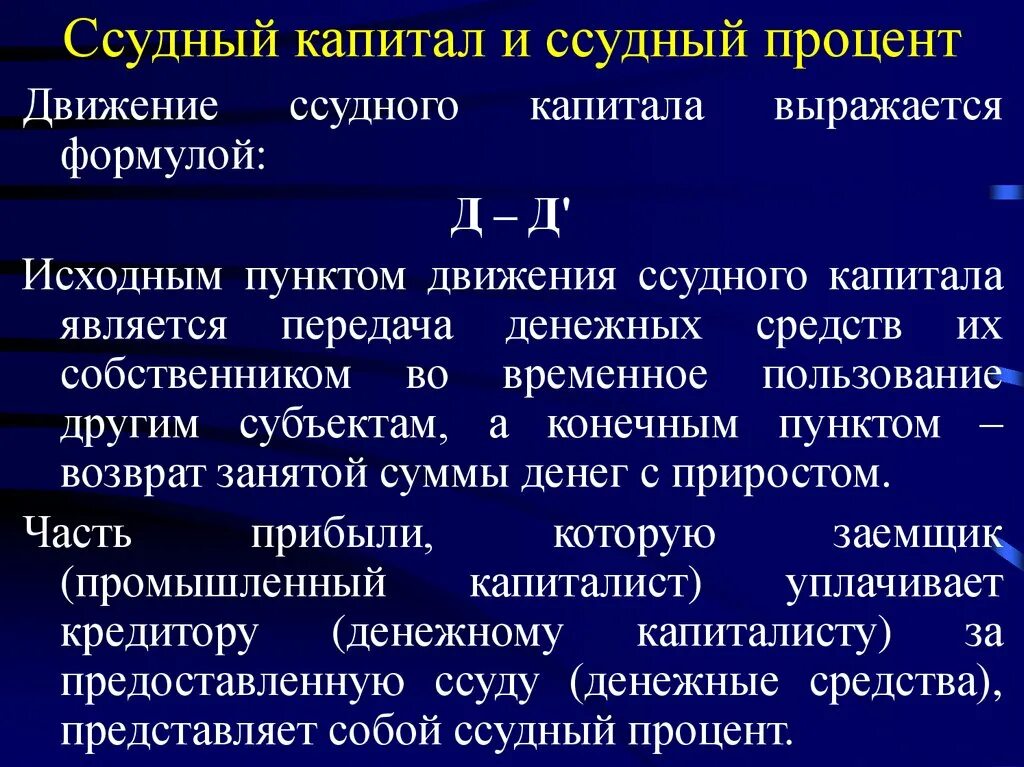 Ссудный капитал и ссудный процент

Движение ссудного капитала выражается формулой:

Д – Д'

Исходным пунктом движения ссудного капитала является передача денежных средств их собственником во временное пользование другим субъектам, а конечным пунктом – возврат занятой суммы денег с приростом.

Часть прибыли, которую заемщик (промышленный капиталист) уплачивает кредитору (денежному капиталисту) за предоставленную ссуду (денежные средства), представляет собой ссудный процент.